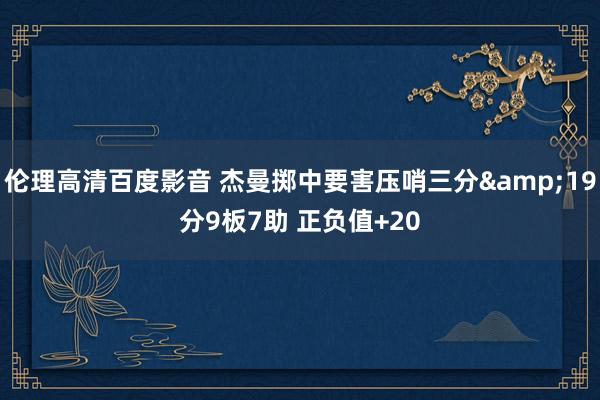 伦理高清百度影音 杰曼掷中要害压哨三分&amp;19分9板7助 正负值+20